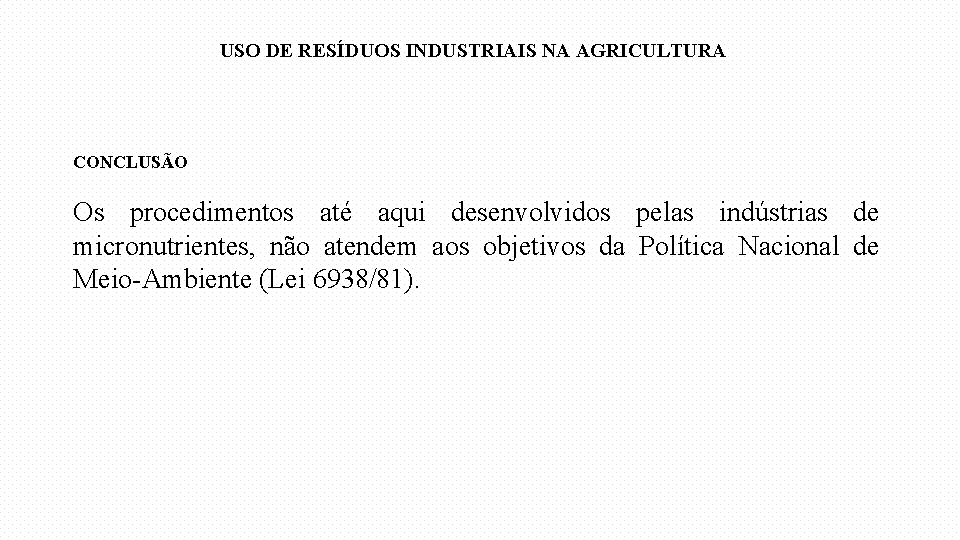 USO DE RESÍDUOS INDUSTRIAIS NA AGRICULTURA

CONCLUSÃO

Os procedimentos até aqui desenvolvidos pelas indústrias de micronutrientes, não atendem aos objetivos da Política Nacional de Meio-Ambiente (Lei 6938/81).